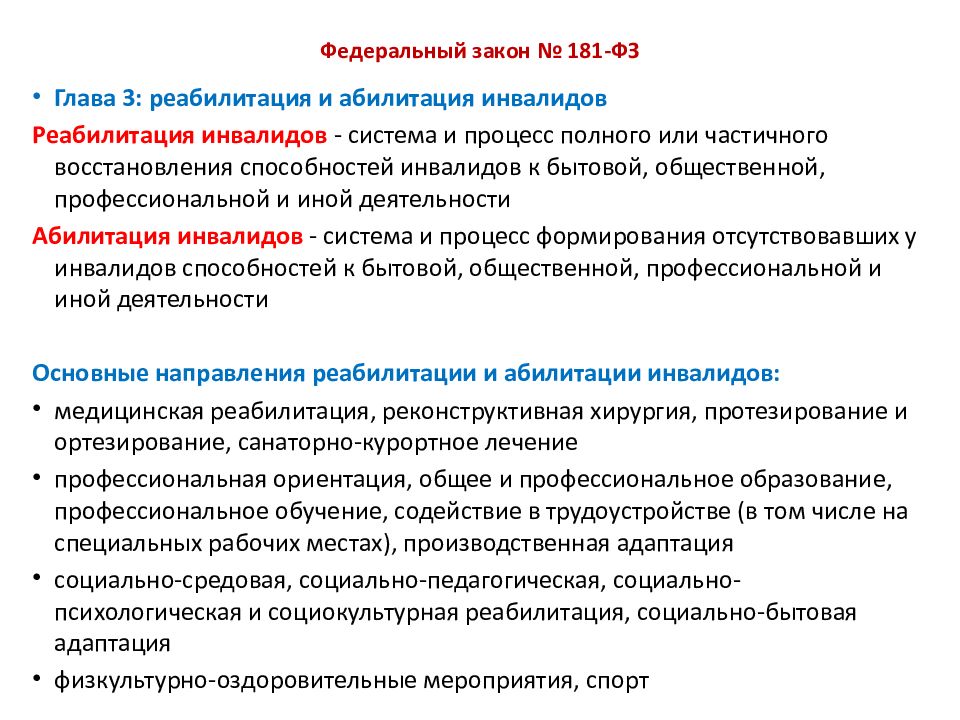 Федеральный закон № 181-ФЗ

• Глава 3: реабилитация и абилитация инвалидов

Реабилитация инвалидов - система и процесс полного или частичного восстановления способностей инвалидов к бытовой, общественной, профессиональной и иной деятельности

Абилитация инвалидов - система и процесс формирования отсутствовавших у инвалидов способностей к бытовой, общественной, профессиональной и иной деятельности

Основные направления реабилитации и абилитации инвалидов:

• медицинская реабилитация, реконструктивная хирургия, протезирование и ортезирование, санаторно-курортное лечение

• профессиональная ориентация, общее и профессиональное образование, профессиональное обучение, содействие в трудоустройстве (в том числе на специальных рабочих местах), производственная адаптация

• социально-средовая, социально-педагогическая, социально-психологическая и социокультурная реабилитация, социально-бытовая адаптация

• физкультурно-оздоровительные мероприятия, спорт